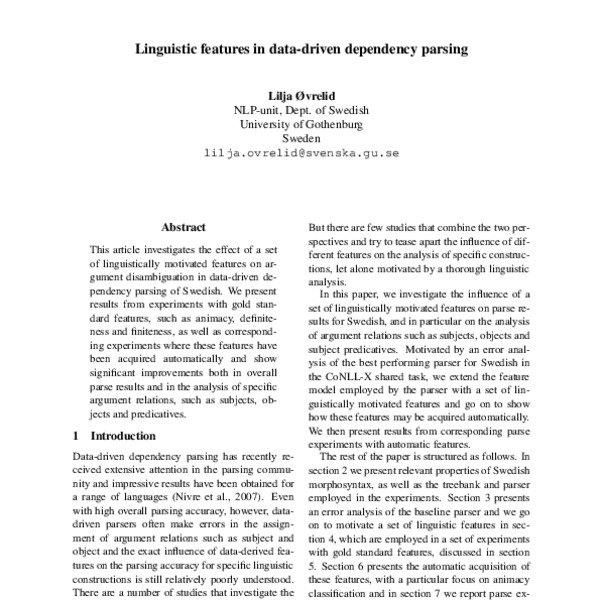 Linguistic features in data-driven dependency parsing

Lilja Øvrelid
NLP-unit, Dept. of Swedish
University of Gothenburg
Sweden
lilja.ovrelid@svenska.gu.se

Abstract

This article investigates the effect of a set of linguistically motivated features on argument disambiguation in data-driven dependency parsing of Swedish. We present results from experiments with gold standard features, such as animacy, definiteness and finiteness, as well as corresponding experiments where these features have been acquired automatically and show significant improvements both in overall parse results and in the analysis of specific argument relations, such as subjects, objects and predicatives.

1 Introduction

Data-driven dependency parsing has recently received extensive attention in the parsing community and impressive results have been obtained for a range of languages (Nivre et al., 2007). Even with high overall parsing accuracy, however, data-driven parsers often make errors in the assignment of argument relations such as subject and object and the exact influence of data-derived features on the parsing accuracy for specific linguistic constructions is still relatively poorly understood. There are a number of studies that investigate the

But there are few studies that combine the two perspectives and try to tease apart the influence of different features on the analysis of specific constructions, let alone motivated by a thorough linguistic analysis.

In this paper, we investigate the influence of a set of linguistically motivated features on parse results for Swedish, and in particular on the analysis of argument relations such as subjects, objects and subject predicatives. Motivated by an error analysis of the best performing parser for Swedish in the CoNLL-X shared task, we extend the feature model employed by the parser with a set of linguistically motivated features and go on to show how these features may be acquired automatically. We then present results from corresponding parse experiments with automatic features.

The rest of the paper is structured as follows. In section 2 we present relevant properties of Swedish morphosyntax, as well as the treebank and parser employed in the experiments. Section 3 presents an error analysis of the baseline parser and we go on to motivate a set of linguistic features in section 4, which are employed in a set of experiments with gold standard features, discussed in section 5. Section 6 presents the automatic acquisition of these features, with a particular focus on animacy classification and in section 7 we report parse ex-